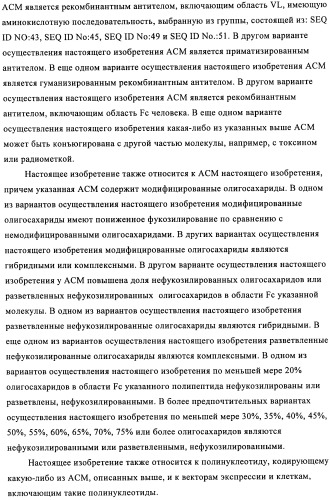 АСМ является рекомбинантным антителом, включающим область VL, имеющую аминокислотную последовательность, выбранную из группы, состоящей из: SEQ ID NO:43, SEQ ID No:45, SEQ ID No:49 и SEQ ID No.:51. В другом варианте осуществления настоящего изобретения АСМ является приматизированным антителом. В еще одном варианте осуществления настоящего изобретения АСМ является гуманизированным рекомбинантным антителом. В другом варианте осуществления настоящего изобретения АСМ является рекомбинантным антителом, включающим область Fc человека. В еще одном варианте осуществления настоящего изобретения какая-либо из указанных выше АСМ может быть конъюгирована с другой частью молекулы, например, с токсином или радиометкой.

Настоящее изобретение также относится к АСМ настоящего изобретения, причем указанная АСМ содержит модифицированные олигосахариды. В одном из вариантов осуществления настоящего изобретения модифицированные олигосахариды имеют пониженное фукозилирование по сравнению с немодифицированными олигосахаридами. В других вариантах осуществления настоящего изобретения модифицированные олигосахариды являются гибридными или комплексными. В другом варианте осуществления настоящего изобретения у АСМ повышена доля нефукозилированных олигосахаридов или разветвленных нефукозилированных олигосахаридов в области Fc указанной молекулы. В одном из вариантов осуществления настоящего изобретения разветвленные нефукозилированные олигосахариды являются гибридными. В еще одном из вариантов осуществления настоящего изобретения разветвленные нефукозилированные олигосахариды являются комплексными. В одном из вариантов осуществления настоящего изобретения по меньшей мере 20% олигосахаридов в области Fc указанного полипептида нефукозилированы или разветвлены, нефукозилированными. В более предпочтительных вариантах осуществления настоящего изобретения по меньшей мере 30%, 35%, 40%, 45%, 50%, 55%, 60%, 65%, 70%, 75% или более олигосахаридов являются нефукозилированными или разветвленными, нефукозилированными.

Настоящее изобретение также относится к полинуклеотиду, кодирующему какую-либо из АСМ, описанных выше, и к векторам экспрессии и клеткам, включающим такие полинуклеотиды.